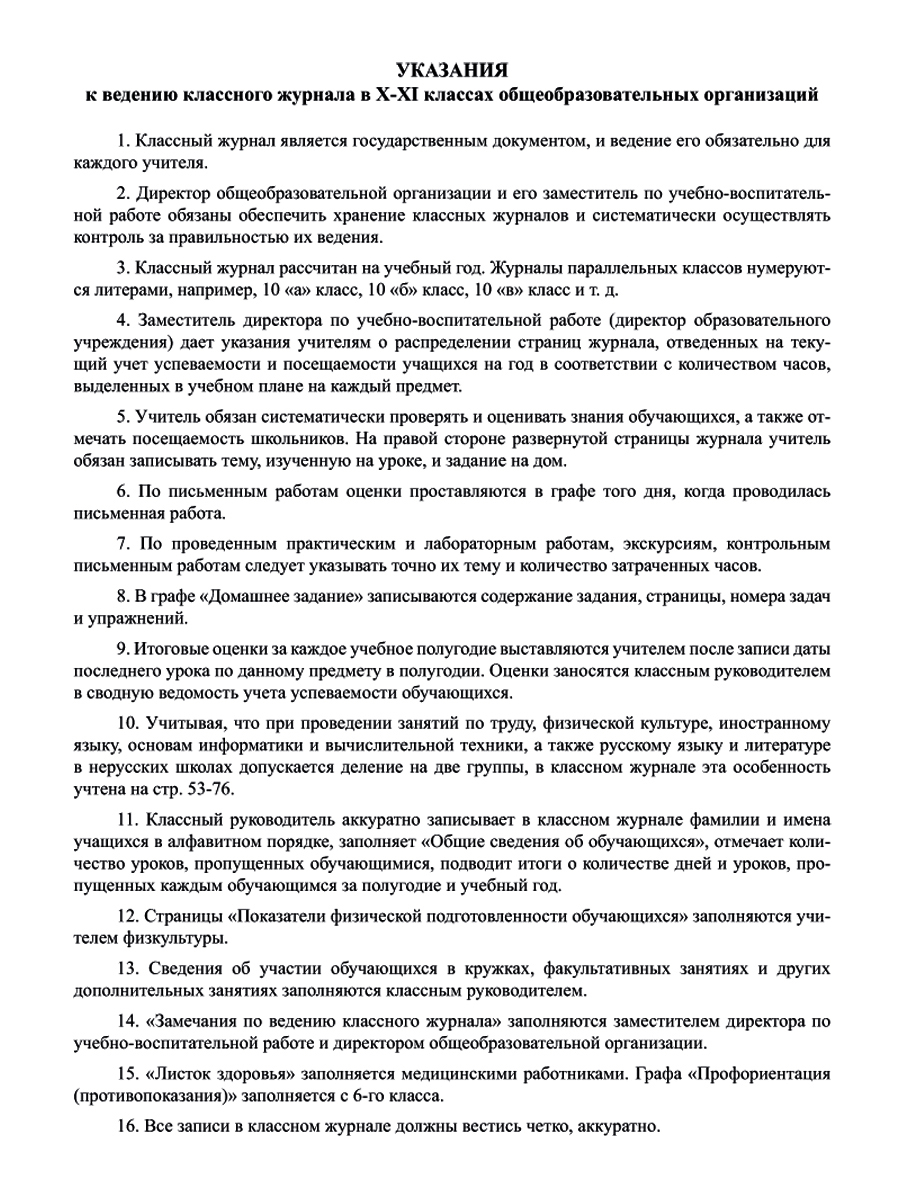 УКАЗАНИЯ
к ведению классного журнала в X-XI классах общеобразовательных организаций

1. Классный журнал является государственным документом, и ведение его обязательно для каждого учителя.

2. Директор общеобразовательной организации и его заместитель по учебно-воспитательной работе обязаны обеспечить хранение классных журналов и систематически осуществлять контроль за правильностью их ведения.

3. Классный журнал рассчитан на учебный год. Журналы параллельных классов нумеруются литерами, например, 10 «а» класс, 10 «б» класс, 10 «в» класс и т. д.

4. Заместитель директора по учебно-воспитательной работе (директор образовательного учреждения) дает указания учителям о распределении страниц журнала, отведенных на текущий учет успеваемости и посещаемости учащихся на год в соответствии с количеством часов, выделенных в учебном плане на каждый предмет.

5. Учитель обязан систематически проверять и оценивать знания обучающихся, а также отмечать посещаемость школьников. На правой стороне развернутой страницы журнала учитель обязан записывать тему, изученную на уроке, и задание на дом.

6. По письменным работам оценки проставляются в графе того дня, когда проводилась письменная работа.

7. По проведенным практическим и лабораторным работам, экскурсиям, контрольным письменным работам следует указывать точно их тему и количество затраченных часов.

8. В графе «Домашнее задание» записываются содержание задания, страницы, номера задач и упражнений.

9. Итоговые оценки за каждое учебное полугодие выставляются учителем после записи даты последнего урока по данному предмету в полугодии. Оценки заносятся классным руководителем в сводную ведомость учета успеваемости обучающихся.

10. Учитывая, что при проведении занятий по труду, физической культуре, иностранному языку, основам информатики и вычислительной техники, а также русскому языку и литературе в нерусских школах допускается деление на две группы, в классном журнале эта особенность учтена на стр. 53-76.

11. Классный руководитель аккуратно записывает в классном журнале фамилии и имена учащихся в алфавитном порядке, заполняет «Общие сведения об обучающихся», отмечает количество уроков, пропущенных обучающимися, подводит итоги о количестве дней и уроков, пропущенных каждым обучающимся за полугодие и учебный год.

12. Страницы «Показатели физической подготовленности обучающихся» заполняются учителем физкультуры.

13. Сведения об участии обучающихся в кружках, факультативных занятиях и других дополнительных занятиях заполняются классным руководителем.

14. «Замечания по ведению классного журнала» заполняются заместителем директора по учебно-воспитательной работе и директором общеобразовательной организации.

15. «Листок здоровья» заполняется медицинскими работниками. Графа «Профориентация (противопоказания)» заполняется с 6-го класса.

16. Все записи в классном журнале должны вестись четко, аккуратно.